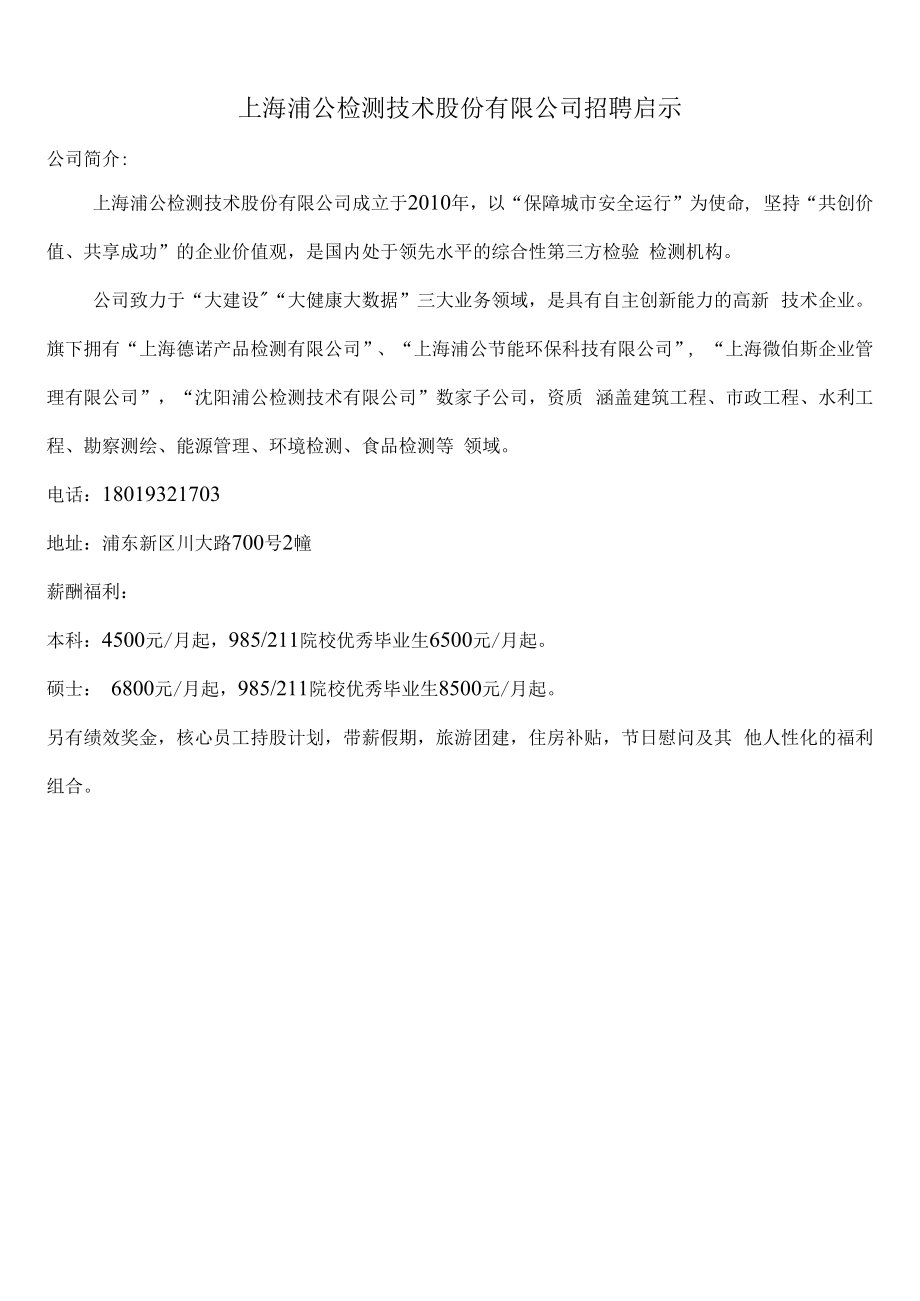 上海浦公检测技术股份有限公司招聘启示

公司简介：

上海浦公检测技术股份有限公司成立于2010年，以“保障城市安全运行”为使命，坚持“共创价值、共享成功”的企业价值观，是国内处于领先水平的综合性第三方检验 检测机构。

公司致力于“大建设”“大健康大数据”三大业务领域，是具有自主创新能力的高新 技术企业。旗下拥有“上海德诺产品检测有限公司”、“上海浦公节能环保科技有限公司”，“上海微伯斯企业管理有限公司”，“沈阳浦公检测技术有限公司”数家子公司，资质 涵盖建筑工程、市政工程、水利工程、勘察测绘、能源管理、环境检测、食品检测等 领域。

电话：18019321703

地址：浦东新区川大路700号2幢

薪酬福利：

本科：4500元/月起，985/211院校优秀毕业生6500元/月起。

硕士： 6800元/月起，985/211院校优秀毕业生8500元/月起。

另有绩效奖金，核心员工持股计划，带薪假期，旅游团建，住房补贴，节日慰问及其 他人性化的福利组合。